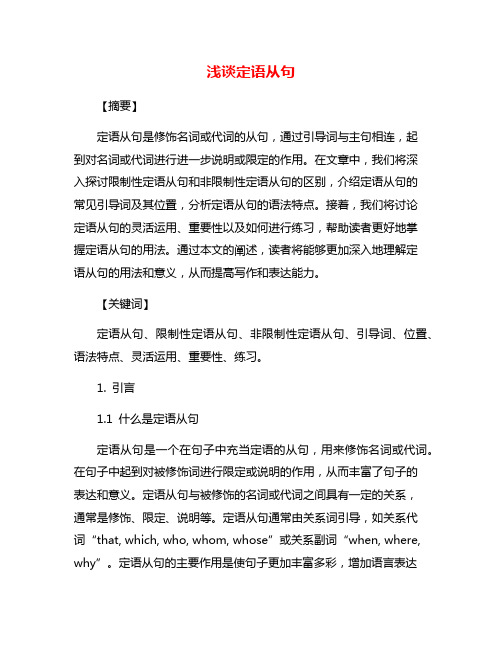 浅谈定语从句

【摘要】

定语从句是修饰名词或代词的从句，通过引导词与主句相连，起到对名词或代词进行进一步说明或限定的作用。在文章中，我们将深入探讨限制性定语从句和非限制性定语从句的区别，介绍定语从句的常见引导词及其位置，分析定语从句的语法特点。接着，我们将讨论定语从句的灵活运用、重要性以及如何进行练习，帮助读者更好地掌握定语从句的用法。通过本文的阐述，读者将能够更加深入地理解定语从句的用法和意义，从而提高写作和表达能力。

【关键词】

定语从句、限制性定语从句、非限制性定语从句、引导词、位置、语法特点、灵活运用、重要性、练习。

1. 引言

1.1 什么是定语从句

定语从句是一个在句子中充当定语的从句，用来修饰名词或代词。在句子中起到对被修饰词进行限定或说明的作用，从而丰富了句子的表达和意义。定语从句与被修饰的名词或代词之间具有一定的关系，通常是修饰、限定、说明等。定语从句通常由关系词引导，如关系代词“that, which, who, whom, whose”或关系副词“when, where, why”。定语从句的主要作用是使句子更加丰富多彩，增加语言表达